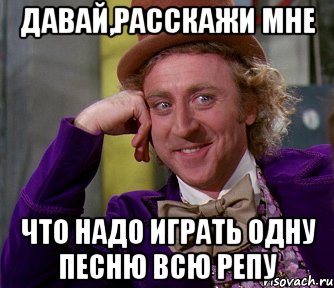 ДАВАЙ,РАССКАЖИ МНЕ

ЧТО НАДО ИГРАТЬ ОДНУ ПЕСНЮ ВСЮ РЕПУ

risovach.ru